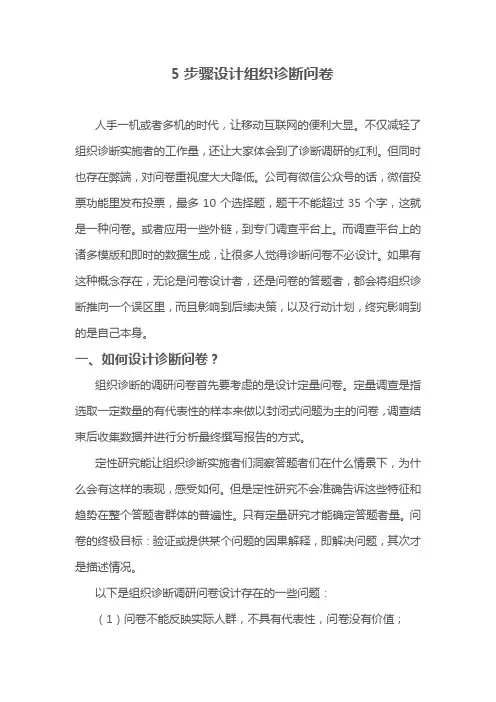 5 步骤设计组织诊断问卷

人手一机或者多机的时代，让移动互联网的便利大显。不仅减轻了组织诊断实施者的工作量，还让大家体会到了诊断调研的红利。但同时也存在弊端，对问卷重视度大大降低。公司有微信公众号的话，微信投票功能里发布投票，最多 10 个选择题，题干不能超过 35 个字，这就是一种问卷。或者应用一些外链，到专门调查平台上。而调查平台上的诸多模版和即时的数据生成，让很多人觉得诊断问卷不必设计。如果有这种概念存在，无论是问卷设计者，还是问卷的答题者，都会将组织诊断推向一个误区里，而且影响到后续决策，以及行动计划，终究影响到的是自己本身。

一、如何设计诊断问卷？

组织诊断的调研问卷首先要考虑的是设计定量问卷。定量调查是指选取一定数量的有代表性的样本来做以封闭式问题为主的问卷，调查结束后收集数据并进行分析最终撰写报告的方式。

定性研究能让组织诊断实施者们洞察答题者们在什么情景下，为什么会有这样的表现，感受如何。但是定性研究不会准确告诉这些特征和趋势在整个答题者群体的普遍性。只有定量研究才能确定答题者量。问卷的终极目标：验证或提供某个问题的因果解释，即解决问题，其次才是描述情况。

以下是组织诊断调研问卷设计存在的一些问题：

（1）问卷不能反映实际人群，不具有代表性，问卷没有价值；